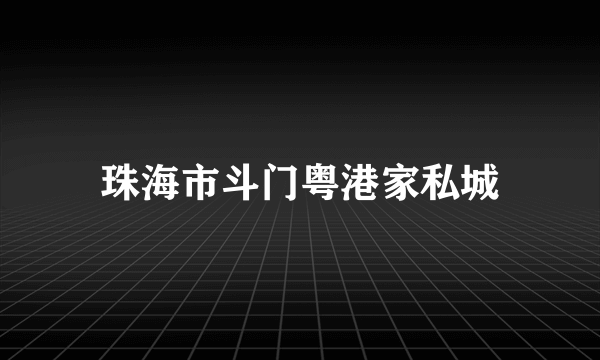 珠海市斗门粤港家私城